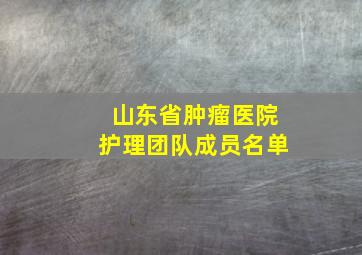 山东省肿瘤医院
护理团队成员名单